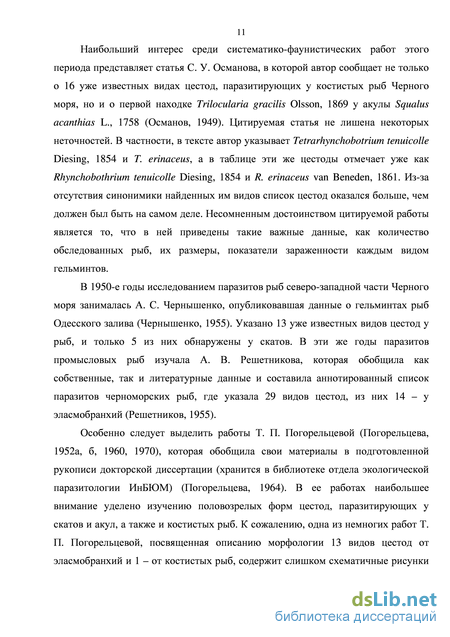 11

Наибольший интерес среди систематико-фаунистических работ этого периода представляет статья С. У. Османова, в которой автор сообщает не только о 16 уже известных видах цестод, паразитирующих у костистых рыб Черного моря, но и о первой находке Trilocularia gracilis Olsson, 1869 у акулы Squalus acanthias L., 1758 (Османов, 1949). Цитируемая статья не лишена некоторых неточностей. В частности, в тексте автор указывает Tetrarhynchobotrium tenuicolle Diesing, 1854 и T. erinaceus, а в таблице эти же цестоды отмечает уже как Rhynchobothrium tenuicolle Diesing, 1854 и R. erinaceus van Beneden, 1861. Из-за отсутствия синонимики найденных им видов список цестод оказался больше, чем должен был быть на самом деле. Несомненным достоинством цитируемой работы является то, что в ней приведены такие важные данные, как количество обследованных рыб, их размеры, показатели зараженности каждым видом гельминтов.

В 1950-е годы исследованием паразитов рыб северо-западной части Черного моря занималась А. С. Чернышенко, опубликовавшая данные о гельминтах рыб Одесского залива (Чернышенко, 1955). Указано 13 уже известных видов цестод у рыб, и только 5 из них обнаружены у скатов. В эти же годы паразитов промысловых рыб изучала А. В. Решетникова, которая обобщила как собственные, так и литературные данные и составила аннотированный список паразитов черноморских рыб, где указала 29 видов цестод, из них 14 – у эласмобранхий (Решетников, 1955).

Особенно следует выделить работы Т. П. Погорельцевой (Погорельцева, 1952а, б, 1960, 1970), которая обобщила свои материалы в подготовленной рукописи докторской диссертации (хранится в библиотеке отдела экологической паразитологии ИнБЮМ) (Погорельцева, 1964). В ее работах наибольшее внимание уделено изучению половозрелых форм цестод, паразитирующих у скатов и акул, а также и костистых рыб. К сожалению, одна из немногих работ Т. П. Погорельцевой, посвященная описанию морфологии 13 видов цестод от эласмобранхий и 1 – от костистых рыб, содержит слишком схематичные рисунки

dsLib.net
библиотека диссертаций